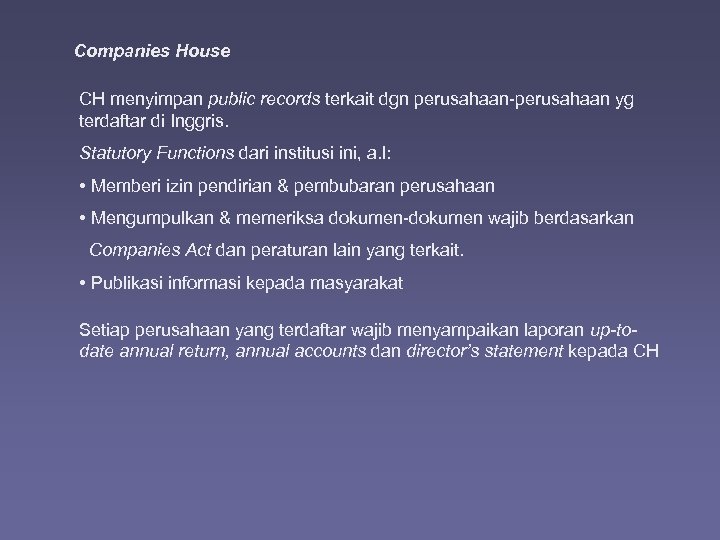 Companies House

CH menyimpan public records terkait dgn perusahaan-perusahaan yg terdaftar di Inggris.

Statutory Functions dari institusi ini, a.l:

• Memberi izin pendirian & pembubaran perusahaan

• Mengumpulkan & memeriksa dokumen-dokumen wajib berdasarkan Companies Act dan peraturan lain yang terkait.

• Publikasi informasi kepada masyarakat

Setiap perusahaan yang terdaftar wajib menyampaikan laporan up-to-date annual return, annual accounts dan director's statement kepada CH